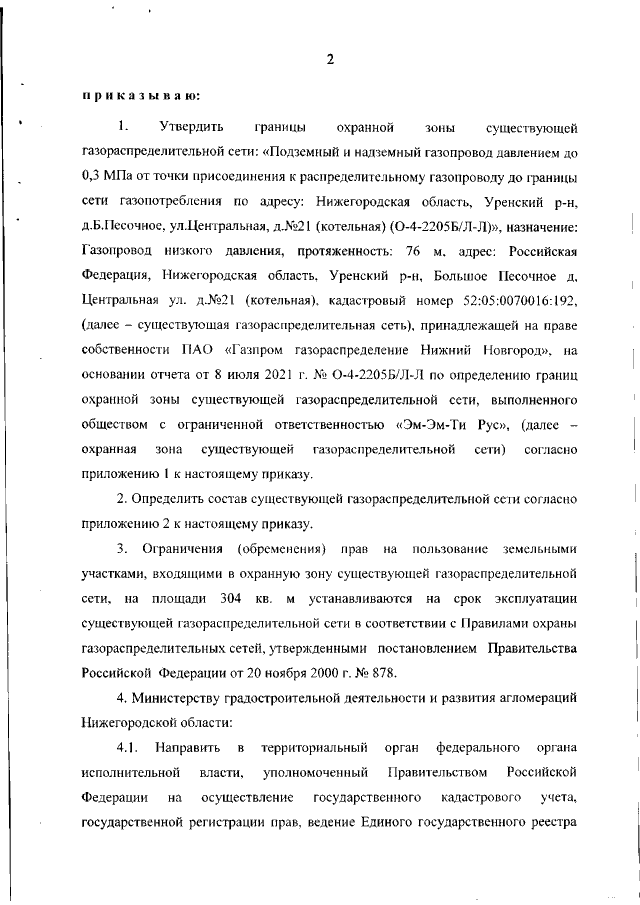 2

приказываю:

1. Утвердить границы охранной зоны существующей газораспределительной сети: «Подземный и надземный газопровод давлением до 0,3 МПа от точки присоединения к распределительному газопроводу до границы сети газопотребления по адресу: Нижегородская область, Уренский р-н, д.Б.Песочное, ул.Центральная, д.№21 (котельная) (О-4-2205Б/Л-Л)», назначение: Газопровод низкого давления, протяженность: 76 м, адрес: Российская Федерация, Нижегородская область, Уренский р-н, Большое Песочное д, Центральная ул. д.№21 (котельная), кадастровый номер 52:05:0070016:192, (далее – существующая газораспределительная сеть), принадлежащей на праве собственности ПАО «Газпром газораспределение Нижний Новгород», на основании отчета от 8 июля 2021 г. № О-4-2205Б/Л-Л по определению границ охранной зоны существующей газораспределительной сети, выполненного обществом с ограниченной ответственностью «Эм-Эм-Ти Рус», (далее – охранная зона существующей газораспределительной сети) согласно приложению 1 к настоящему приказу.

2. Определить состав существующей газораспределительной сети согласно приложению 2 к настоящему приказу.

3. Ограничения (обременения) прав на пользование земельными участками, входящими в охранную зону существующей газораспределительной сети, на площади 304 кв. м устанавливаются на срок эксплуатации существующей газораспределительной сети в соответствии с Правилами охраны газораспределительных сетей, утвержденными постановлением Правительства Российской Федерации от 20 ноября 2000 г. № 878.

4. Министерству градостроительной деятельности и развития агломераций Нижегородской области:

4.1. Направить в территориальный орган федерального органа исполнительной власти, уполномоченный Правительством Российской Федерации на осуществление государственного кадастрового учета, государственной регистрации прав, ведение Единого государственного реестра